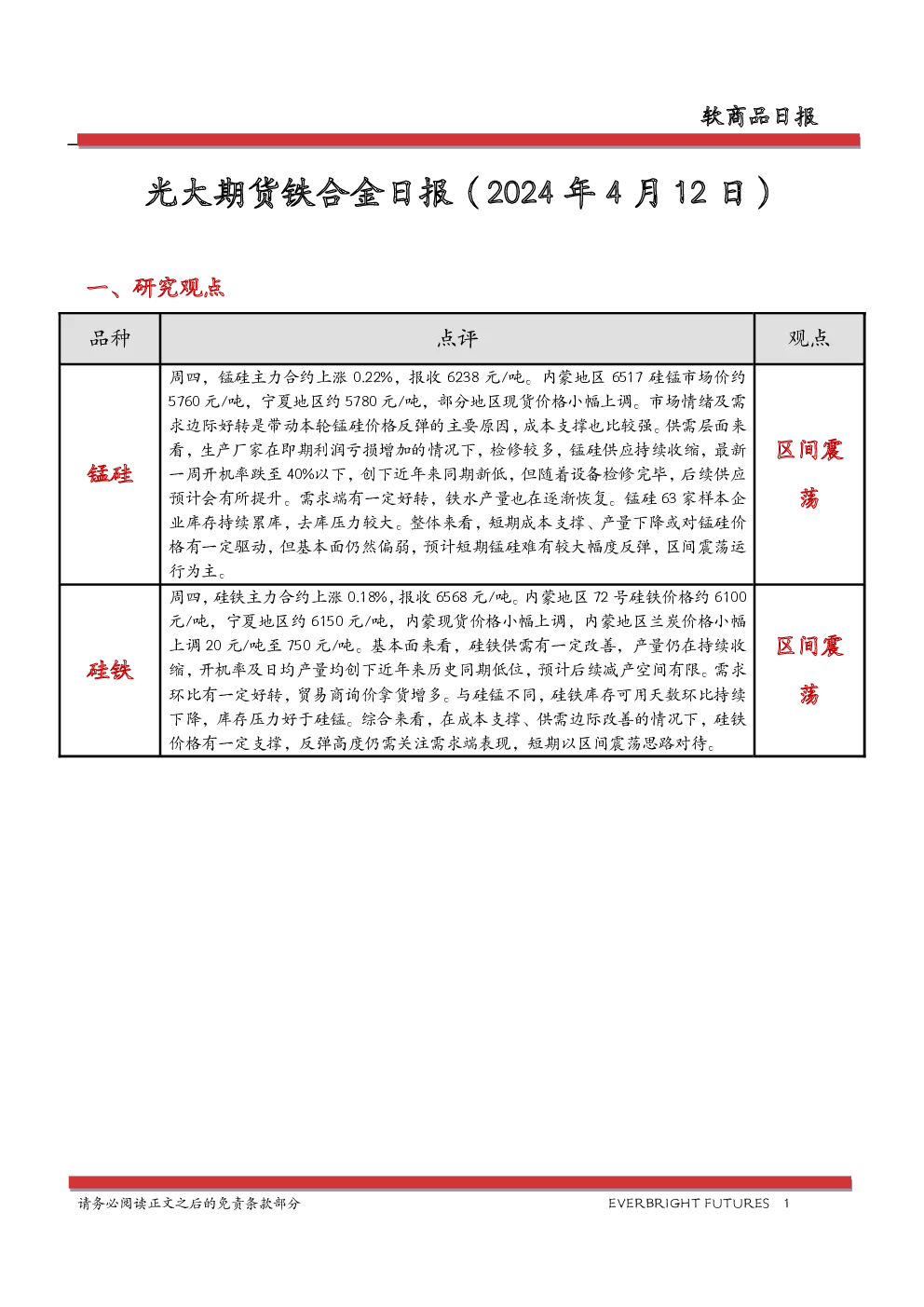 软商品日报

光大期货铁合金日报（2024年4月12日）

一、研究观点

| 品种 | 点评 | 观点 |
|---|---|---|
| 锰硅 | 周四，锰硅主力合约上涨0.22%，报收6238元/吨。内蒙地区6517硅锰市场价约5760元/吨，宁夏地区约5780元/吨，部分地区现货价格小幅上调。市场情绪及需求边际好转是带动本轮锰硅价格反弹的主要原因，成本支撑也比较强。供需层面来看，生产厂家在即期利润亏损增加的情况下，检修较多，锰硅供应持续收缩，最新一周开机率跌至40%以下，创下近年来同期新低，但随着设备检修完毕，后续供应预计会有所提升。需求端有一定好转，铁水产量也在逐渐恢复。锰硅63家样本企业库存持续累库，去库压力较大。整体来看，短期成本支撑、产量下降或对锰硅价格有一定驱动，但基本面仍然偏弱，预计短期锰硅难有较大幅度反弹，区间震荡运行为主。 | 区间震荡 |
| 硅铁 | 周四，硅铁主力合约上涨0.18%，报收6568元/吨。内蒙地区72号硅铁价格约6100元/吨，宁夏地区约6150元/吨，内蒙现货价格小幅上调，内蒙地区兰炭价格小幅上调20元/吨至750元/吨。基本面来看，硅铁供需有一定改善，产量仍在持续收缩，开机率及日均产量均创下近年来历史同期低位，预计后续减产空间有限。需求环比有一定好转，贸易商询价拿货增多。与硅锰不同，硅铁库存可用天数环比持续下降，库存压力好于硅锰。综合来看，在成本支撑、供需边际改善的情况下，硅铁价格有一定支撑，反弹高度仍需关注需求端表现，短期以区间震荡思路对待。 | 区间震荡 |

请务必阅读正文之后的免责条款部分

EVERBRIGHT FUTURES 1